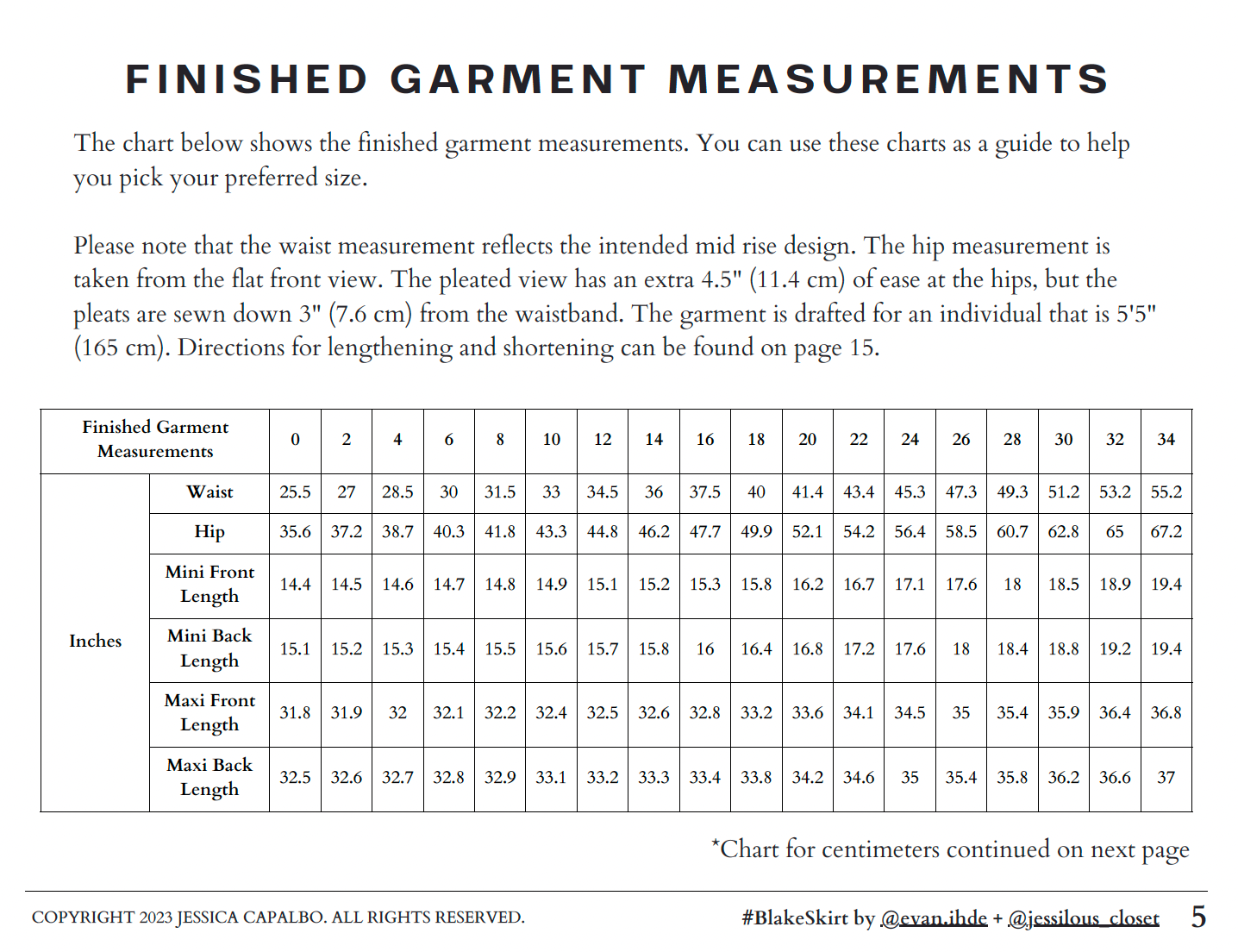 FINISHED GARMENT MEASUREMENTS

The chart below shows the finished garment measurements. You can use these charts as a guide to help you pick your preferred size.

Please note that the waist measurement reflects the intended mid rise design. The hip measurement is taken from the flat front view. The pleated view has an extra 4.5" (11.4 cm) of ease at the hips, but the pleats are sewn down 3" (7.6 cm) from the waistband. The garment is drafted for an individual that is 5'5" (165 cm). Directions for lengthening and shortening can be found on page 15.

| Finished Garment Measurements | | 0 | 2 | 4 | 6 | 8 | 10 | 12 | 14 | 16 | 18 | 20 | 22 | 24 | 26 | 28 | 30 | 32 | 34 |
|---|---|---|---|---|---|---|---|---|---|---|---|---|---|---|---|---|---|---|---|
| Inches | Waist | 25.5 | 27 | 28.5 | 30 | 31.5 | 33 | 34.5 | 36 | 37.5 | 40 | 41.4 | 43.4 | 45.3 | 47.3 | 49.3 | 51.2 | 53.2 | 55.2 |
| | Hip | 35.6 | 37.2 | 38.7 | 40.3 | 41.8 | 43.3 | 44.8 | 46.2 | 47.7 | 49.9 | 52.1 | 54.2 | 56.4 | 58.5 | 60.7 | 62.8 | 65 | 67.2 |
| | Mini Front Length | 14.4 | 14.5 | 14.6 | 14.7 | 14.8 | 14.9 | 15.1 | 15.2 | 15.3 | 15.8 | 16.2 | 16.7 | 17.1 | 17.6 | 18 | 18.5 | 18.9 | 19.4 |
| | Mini Back Length | 15.1 | 15.2 | 15.3 | 15.4 | 15.5 | 15.6 | 15.7 | 15.8 | 16 | 16.4 | 16.8 | 17.2 | 17.6 | 18 | 18.4 | 18.8 | 19.2 | 19.4 |
| | Maxi Front Length | 31.8 | 31.9 | 32 | 32.1 | 32.2 | 32.4 | 32.5 | 32.6 | 32.8 | 33.2 | 33.6 | 34.1 | 34.5 | 35 | 35.4 | 35.9 | 36.4 | 36.8 |
| | Maxi Back Length | 32.5 | 32.6 | 32.7 | 32.8 | 32.9 | 33.1 | 33.2 | 33.3 | 33.4 | 33.8 | 34.2 | 34.6 | 35 | 35.4 | 35.8 | 36.2 | 36.6 | 37 |

*Chart for centimeters continued on next page

COPYRIGHT 2023 JESSICA CAPALBO. ALL RIGHTS RESERVED.

#BlakeSkirt by @evan.ihde + @jessilous_closet 5